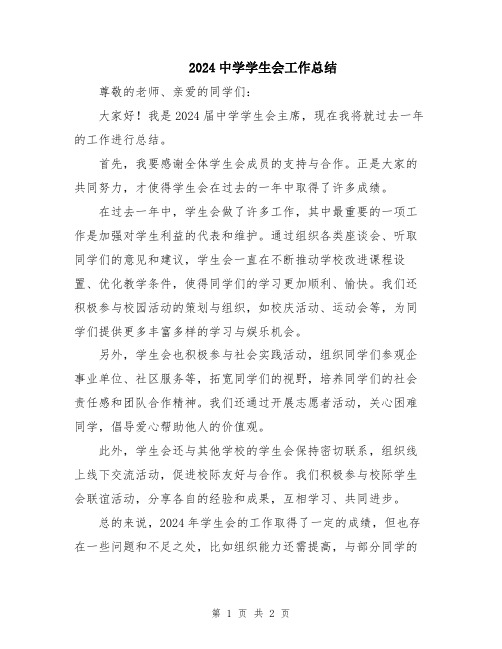 2024中学学生会工作总结

尊敬的老师、亲爱的同学们：

大家好！我是2024届中学学生会主席，现在我将就过去一年的工作进行总结。

首先，我要感谢全体学生会成员的支持与合作。正是大家的共同努力，才使得学生会在过去的一年中取得了许多成绩。

在过去一年中，学生会做了许多工作，其中最重要的一项工作是加强对学生利益的代表和维护。通过组织各类座谈会、听取同学们的意见和建议，学生会一直在不断推动学校改进课程设置、优化教学条件，使得同学们的学习更加顺利、愉快。我们还积极参与校园活动的策划与组织，如校庆活动、运动会等，为同学们提供更多丰富多样的学习与娱乐机会。

另外，学生会也积极参与社会实践活动，组织同学们参观企事业单位、社区服务等，拓宽同学们的视野，培养同学们的社会责任感和团队合作精神。我们还通过开展志愿者活动，关心困难同学，倡导爱心帮助他人的价值观。

此外，学生会还与其他学校的学生会保持密切联系，组织线上线下交流活动，促进校际友好与合作。我们积极参与校际学生会联谊活动，分享各自的经验和成果，互相学习、共同进步。

总的来说，2024年学生会的工作取得了一定的成绩，但也存在一些问题和不足之处，比如组织能力还需提高，与部分同学的

第 1 页 共 2 页